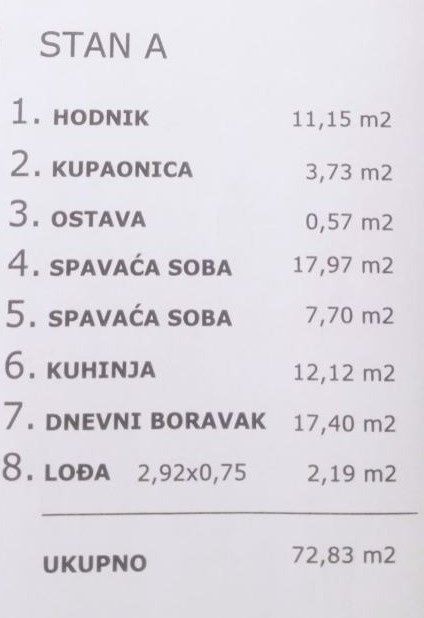 STAN A

1. HODNIK 11,15 m2
2. KUPAONICA 3,73 m2
3. OSTAVA 0,57 m2
4. SPAVAĆA SOBA 17,97 m2
5. SPAVAĆA SOBA 7,70 m2
6. KUHINJA 12,12 m2
7. DNEVNI BORAVAK 17,40 m2
8. LOĐA 2,92x0,75 2,19 m2

UKUPNO 72,83 m2